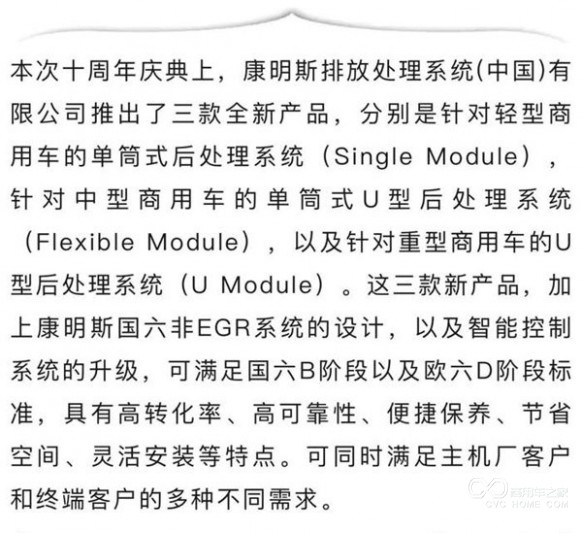 本次十周年庆典上，康明斯排放处理系统(中国)有限公司推出了三款全新产品，分别是针对轻型商用车的单筒式后处理系统（Single Module），针对中型商用车的单筒式U型后处理系统（Flexible Module），以及针对重型商用车的U型后处理系统（U Module）。这三款新产品，加上康明斯国六非EGR系统的设计，以及智能控制系统的升级，可满足国六B阶段以及欧六D阶段标准，具有高转化率、高可靠性、便捷保养、节省空间、灵活安装等特点。可同时满足主机厂客户和终端客户的多种不同需求。

商用车之家
CVC HOME.COM